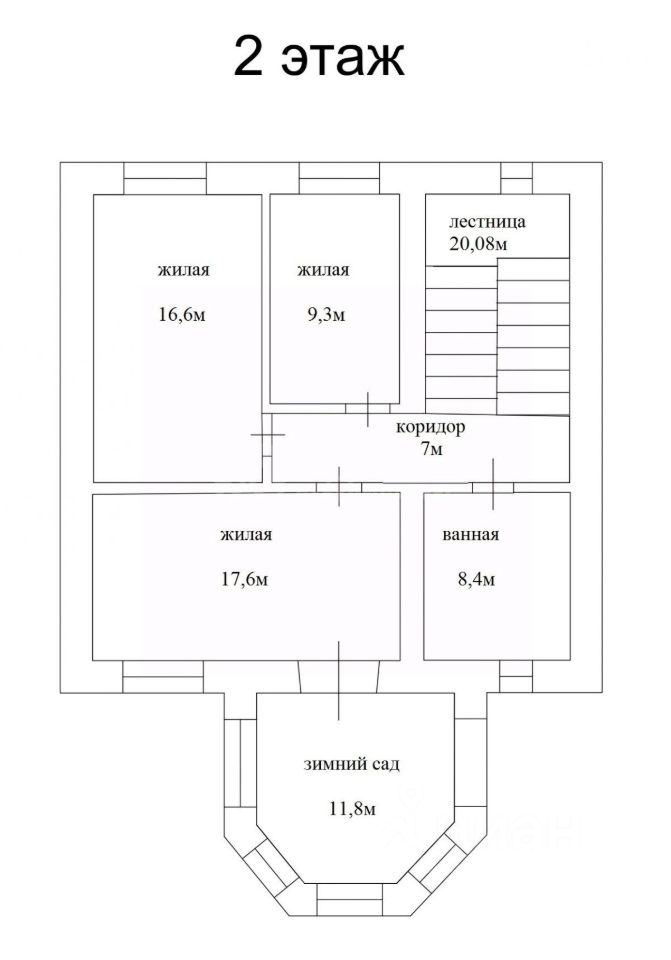 2 этаж

жилая
16,6м

жилая
9,3м

лестница
20,08м

коридор
7м

жилая
17,6м

ванная
8,4м

зимний сад
11,8м